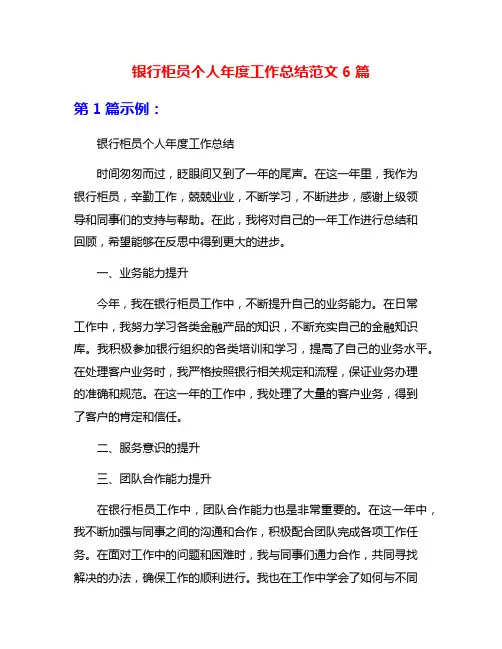 银行柜员个人年度工作总结范文 6 篇

第 1 篇示例：

银行柜员个人年度工作总结

时间匆匆而过，眨眼间又到了一年的尾声。在这一年里，我作为银行柜员，辛勤工作，兢兢业业，不断学习，不断进步，感谢上级领导和同事们的支持与帮助。在此，我将对自己的一年工作进行总结和回顾，希望能够在反思中得到更大的进步。

一、业务能力提升

今年，我在银行柜员工作中，不断提升自己的业务能力。在日常工作中，我努力学习各类金融产品的知识，不断充实自己的金融知识库。我积极参加银行组织的各类培训和学习，提高了自己的业务水平。在处理客户业务时，我严格按照银行相关规定和流程，保证业务办理的准确和规范。在这一年的工作中，我处理了大量的客户业务，得到了客户的肯定和信任。

二、服务意识的提升

三、团队合作能力提升

在银行柜员工作中，团队合作能力也是非常重要的。在这一年中，我不断加强与同事之间的沟通和合作，积极配合团队完成各项工作任务。在面对工作中的问题和困难时，我与同事们通力合作，共同寻找解决的办法，确保工作的顺利进行。我也在工作中学会了如何与不同